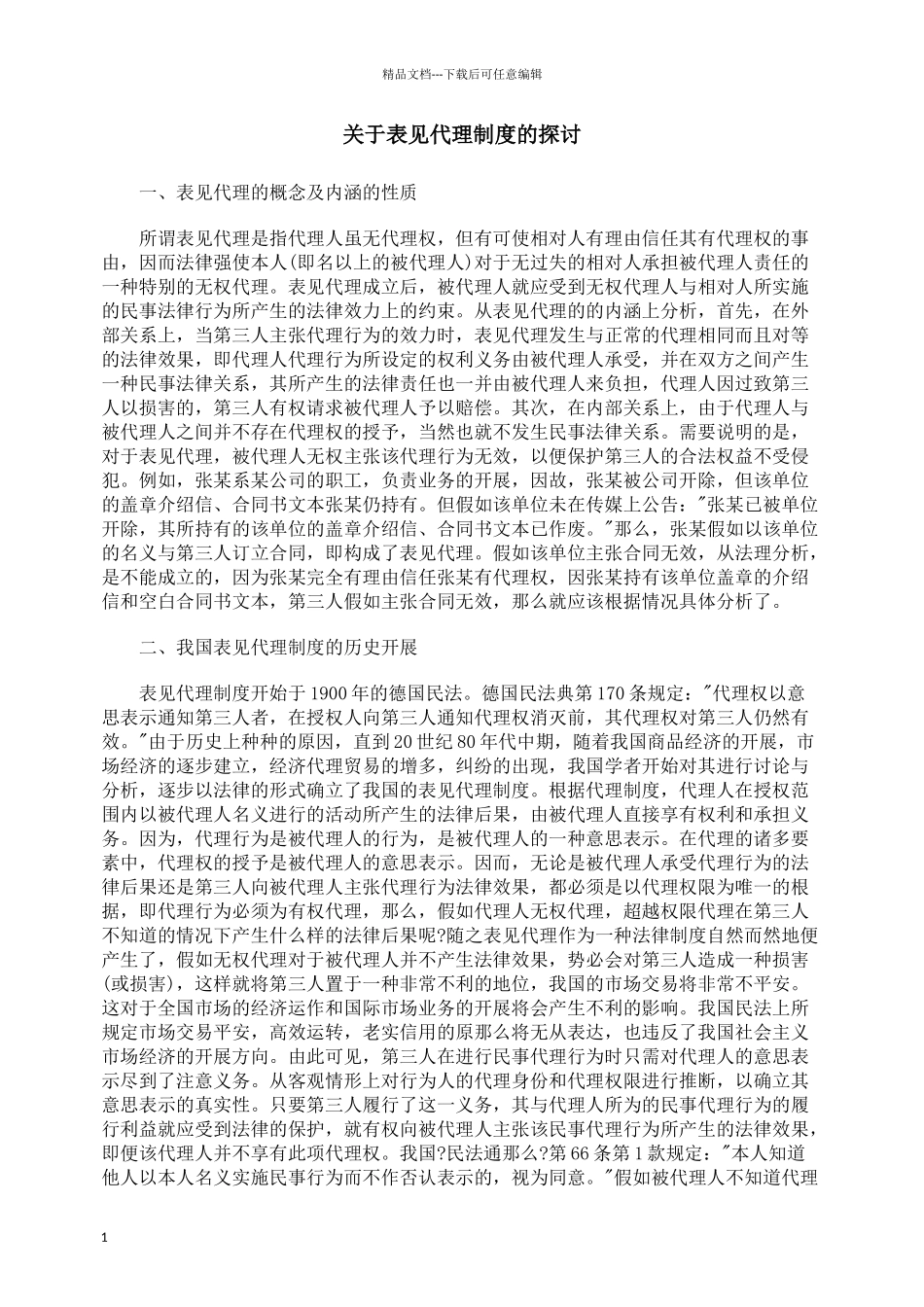 精品文档---下载后可任意编辑

关于表见代理制度的探讨

一、表见代理的概念及内涵的性质

所谓表见代理是指代理人虽无代理权，但有可使相对人有理由信任其有代理权的事由，因而法律强使本人(即名以上的被代理人)对于无过失的相对人承担被代理人责任的一种特别的无权代理。表见代理成立后，被代理人就应受到无权代理人与相对人所实施的民事法律行为所产生的法律效力上的约束。从表见代理的的内涵上分析，首先，在外部关系上，当第三人主张代理行为的效力时，表见代理发生与正常的代理相同而且对等的法律效果，即代理人代理行为所设定的权利义务由被代理人承受，并在双方之间产生一种民事法律关系，其所产生的法律责任也一并由被代理人来负担，代理人因过致第三人以损害的，第三人有权请求被代理人予以赔偿。其次，在内部关系上，由于代理人与被代理人之间并不存在代理权的授予，当然也就不发生民事法律关系。需要说明的是，对于表见代理，被代理人无权主张该代理行为无效，以便保护第三人的合法权益不受侵犯。例如，张某系某公司的职工，负责业务的开展，因故，张某被公司开除，但该单位的盖章介绍信、合同书文本张某仍持有。但假如该单位未在传媒上公告："张某已被单位开除，其所持有的该单位的盖章介绍信、合同书文本已作废。"那么，张某假如以该单位的名义与第三人订立合同，即构成了表见代理。假如该单位主张合同无效，从法理分析，是不能成立的，因为张某完全有理由信任张某有代理权，因张某持有该单位盖章的介绍信和空白合同书文本，第三人假如主张合同无效，那么就应该根据情况具体分析了。

二、我国表见代理制度的历史开展

表见代理制度开始于1900年的德国民法。德国民法典第170条规定："代理权以意思表示通知第三人者，在授权人向第三人通知代理权消灭前，其代理权对第三人仍然有效。"由于历史上种种的原因，直到20世纪80年代中期，随着我国商品经济的开展，市场经济的逐步建立，经济代理贸易的增多，纠纷的出现，我国学者开始对其进行讨论与分析，逐步以法律的形式确立了我国的表见代理制度。根据代理制度，代理人在授权范围内以被代理人名义进行的活动所产生的法律后果，由被代理人直接享有权利和承担义务。因为，代理行为是被代理人的行为，是被代理人的一种意思表示。在代理的诸多要素中，代理权的授予是被代理人的意思表示。因而，无论是被代理人承受代理行为的法律后果还是第三人向被代理人主张代理行为法律效果，都必须是以代理权限为唯一的根据，即代理行为必须为有权代理，那么，假如代理人无权代理，超越权限代理在第三人不知道的情况下产生什么样的法律后果呢?随之表见代理作为一种法律制度自然而然地便产生了，假如无权代理对于被代理人并不产生法律效果，势必会对第三人造成一种损害(或损害)，这样就将第三人置于一种非常不利的地位，我国的市场交易将非常不平安。这对于全国市场的经济运作和国际市场业务的开展将会产生不利的影响。我国民法上所规定市场交易平安，高效运转，老实信用的原那么将无从表达，也违反了我国社会主义市场经济的开展方向。由此可见，第三人在进行民事代理行为时只需对代理人的意思表示尽到了注意义务。从客观情形上对行为人的代理身份和代理权限进行推断，以确立其意思表示的真实性。只要第三人履行了这一义务，其与代理人所为的民事代理行为的履行利益就应受到法律的保护，就有权向被代理人主张该民事代理行为所产生的法律效果，即便该代理人并不享有此项代理权。我国?民法通那么?第66条第1款规定："本人知道他人以本人名义实施民事行为而不作否认表示的，视为同意。"假如被代理人不知道代理

1